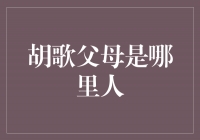 胡歌父母是哪里人